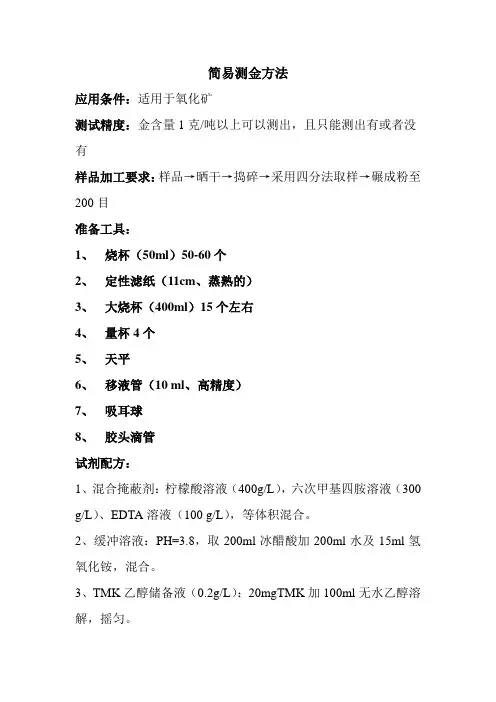 简易测金方法

应用条件：适用于氧化矿

测试精度：金含量 1 克/吨以上可以测出，且只能测出有或者没有

样品加工要求：样品→晒干→捣碎→采用四分法取样→碾成粉至 200 目

准备工具：

1、 烧杯（50ml）50-60 个

2、 定性滤纸（11cm、蒸熟的）

3、 大烧杯（400ml）15 个左右

4、 量杯 4 个

5、 天平

6、 移液管（10 ml、高精度）

7、 吸耳球

8、 胶头滴管

试剂配方：

1、混合掩蔽剂：柠檬酸溶液（400g/L），六次甲基四胺溶液（300 g/L）、EDTA 溶液（100 g/L），等体积混合。

2、缓冲溶液：PH=3.8，取 200ml 冰醋酸加 200ml 水及 15ml 氢氧化铵，混合。

3、TMK 乙醇储备液（0.2g/L）：20mgTMK 加 100ml 无水乙醇溶解，摇匀。